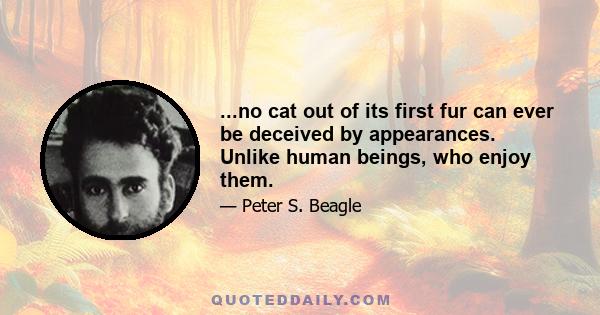 ...no cat out of its first fur can ever be deceived by appearances. Unlike human beings, who enjoy them.

— Peter S. Beagle

QUOTEDDAILY.COM